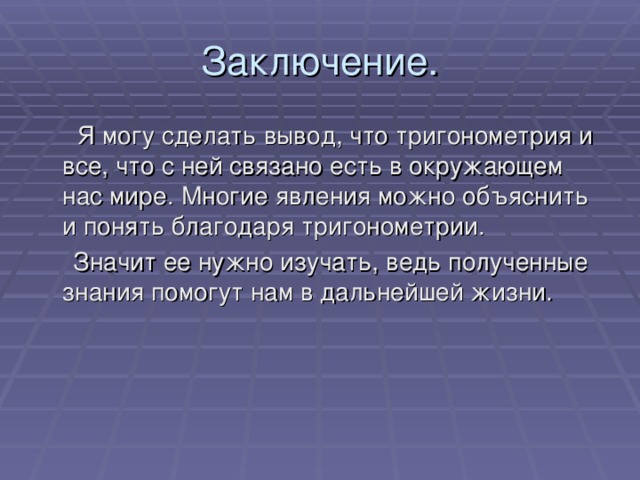 Заключение.

Я могу сделать вывод, что тригонометрия и все, что с ней связано есть в окружающем нас мире. Многие явления можно объяснить и понять благодаря тригонометрии.

Значит ее нужно изучать, ведь полученные знания помогут нам в дальнейшей жизни.